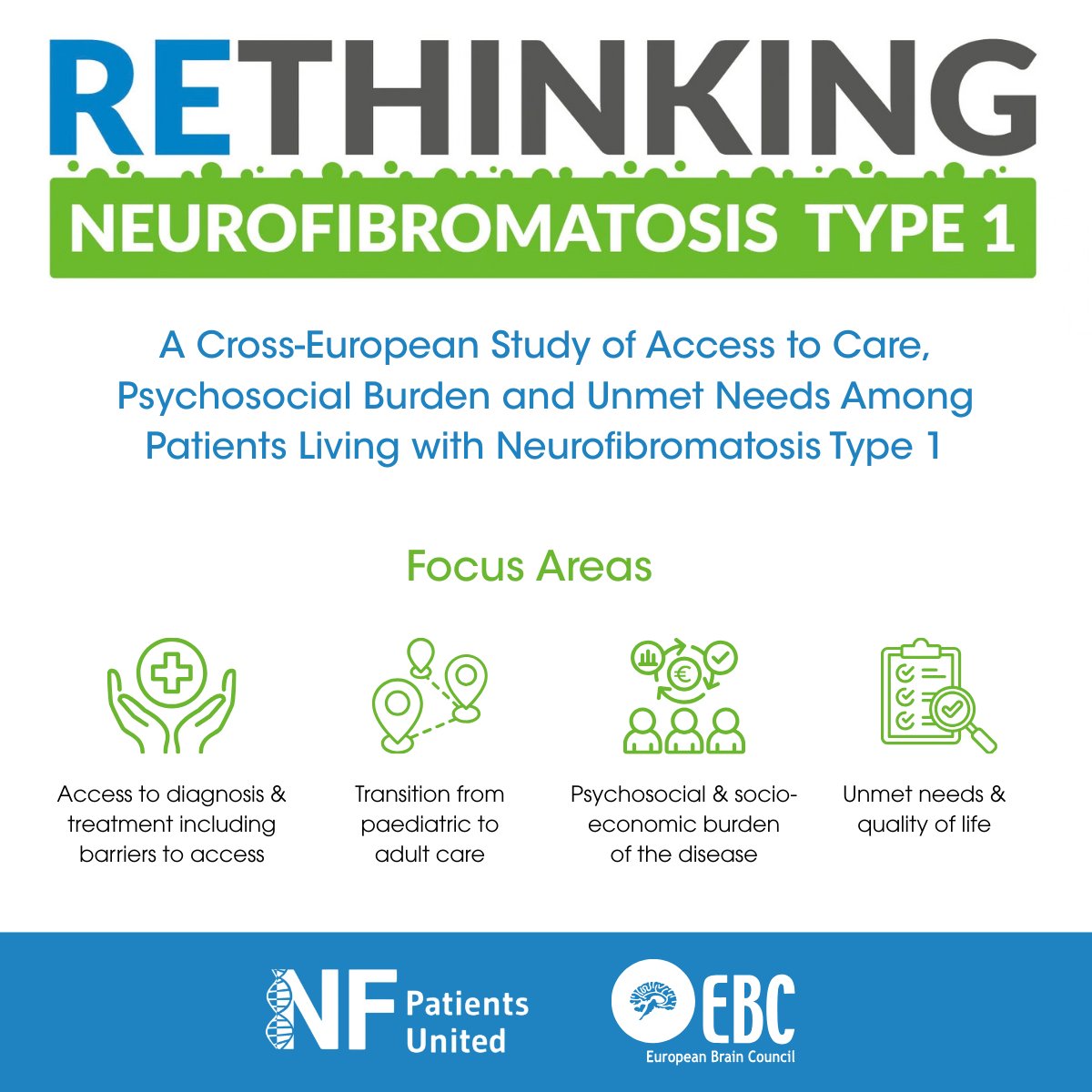 RETHINKING

NEUROFIBROMATOSIS TYPE 1

A Cross-European Study of Access to Care, Psychosocial Burden and Unmet Needs Among Patients Living with Neurofibromatosis Type 1

Focus Areas

Access to diagnosis & treatment including barriers to access

Transition from paediatric to adult care

Psychosocial & socio-economic burden of the disease

Unmet needs & quality of life

NF Patients United

EBC
European Brain Council